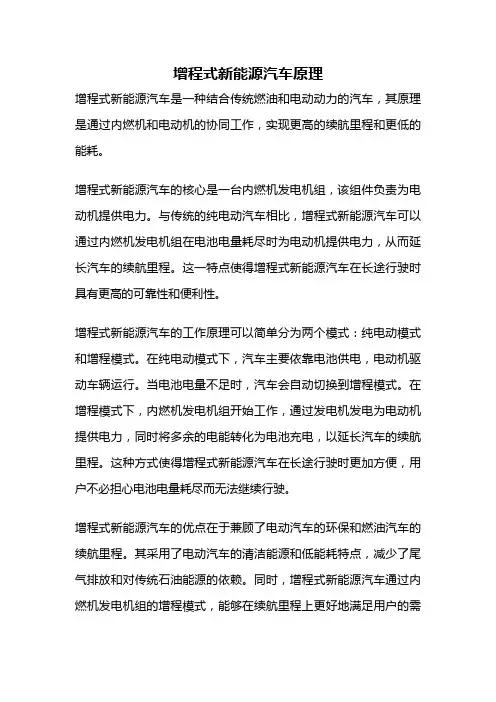 增程式新能源汽车原理

增程式新能源汽车是一种结合传统燃油和电动动力的汽车，其原理是通过内燃机和电动机的协同工作，实现更高的续航里程和更低的能耗。

增程式新能源汽车的核心是一台内燃机发电机组，该组件负责为电动机提供电力。与传统的纯电动汽车相比，增程式新能源汽车可以通过内燃机发电机组在电池电量耗尽时为电动机提供电力，从而延长汽车的续航里程。这一特点使得增程式新能源汽车在长途行驶时具有更高的可靠性和便利性。

增程式新能源汽车的工作原理可以简单分为两个模式：纯电动模式和增程模式。在纯电动模式下，汽车主要依靠电池供电，电动机驱动车辆运行。当电池电量不足时，汽车会自动切换到增程模式。在增程模式下，内燃机发电机组开始工作，通过发电机发电为电动机提供电力，同时将多余的电能转化为电池充电，以延长汽车的续航里程。这种方式使得增程式新能源汽车在长途行驶时更加方便，用户不必担心电池电量耗尽而无法继续行驶。

增程式新能源汽车的优点在于兼顾了电动汽车的环保和燃油汽车的续航里程。其采用了电动汽车的清洁能源和低能耗特点，减少了尾气排放和对传统石油能源的依赖。同时，增程式新能源汽车通过内燃机发电机组的增程模式，能够在续航里程上更好地满足用户的需